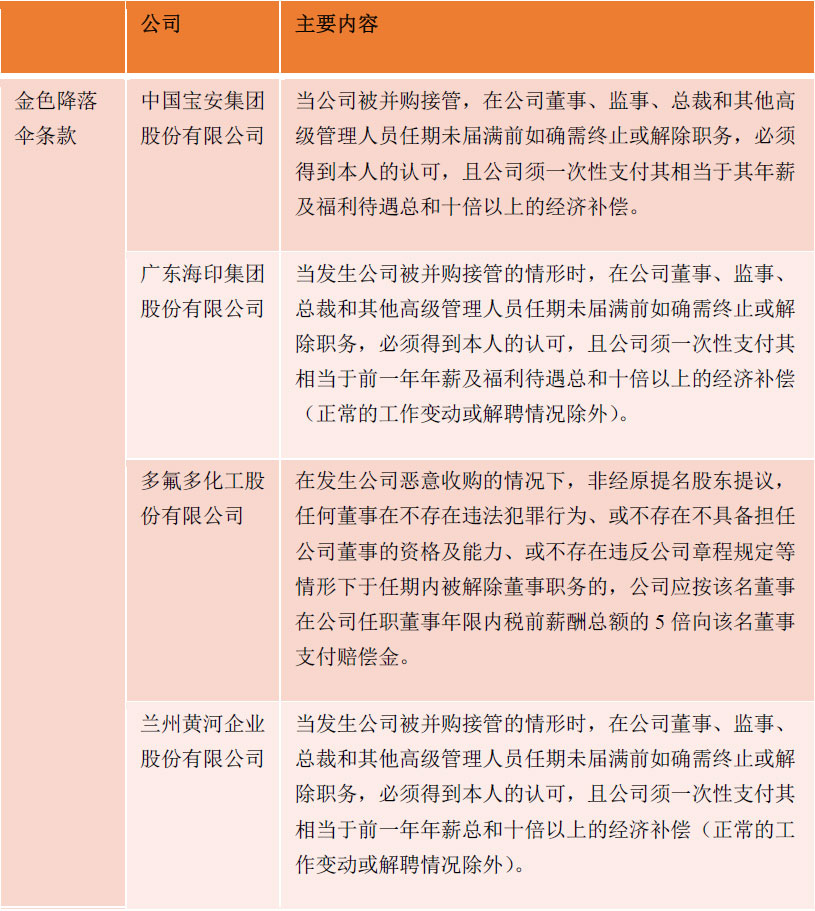 |  | 公司 | 主要内容 |
|---|---|---|
| 金色降落伞条款 | 中国宝安集团股份有限公司 | 当公司被并购接管，在公司董事、监事、总裁和其他高级管理人员任期未届满前如确需终止或解除职务，必须得到本人的认可，且公司须一次性支付其相当于其年薪及福利待遇总和十倍以上的经济补偿。 |
|  | 广东海印集团股份有限公司 | 当发生公司被并购接管的情形时，在公司董事、监事、总裁和其他高级管理人员任期未届满前如确需终止或解除职务，必须得到本人的认可，且公司须一次性支付其相当于前一年年薪及福利待遇总和十倍以上的经济补偿（正常的工作变动或解聘情况除外）。 |
|  | 多氟多化工股份有限公司 | 在发生公司恶意收购的情况下，非经原提名股东提议，任何董事在不存在违法犯罪行为、或不存在不具备担任公司董事的资格及能力、或不存在违反公司章程规定等情形下于任期内被解除董事职务的，公司应按该名董事在公司任职董事年限内税前薪酬总额的 5 倍向该名董事支付赔偿金。 |
|  | 兰州黄河企业股份有限公司 | 当发生公司被并购接管的情形时，在公司董事、监事、总裁和其他高级管理人员任期未届满前如确需终止或解除职务，必须得到本人的认可，且公司须一次性支付其相当于前一年年薪总和十倍以上的经济补偿（正常的工作变动或解聘情况除外）。 |